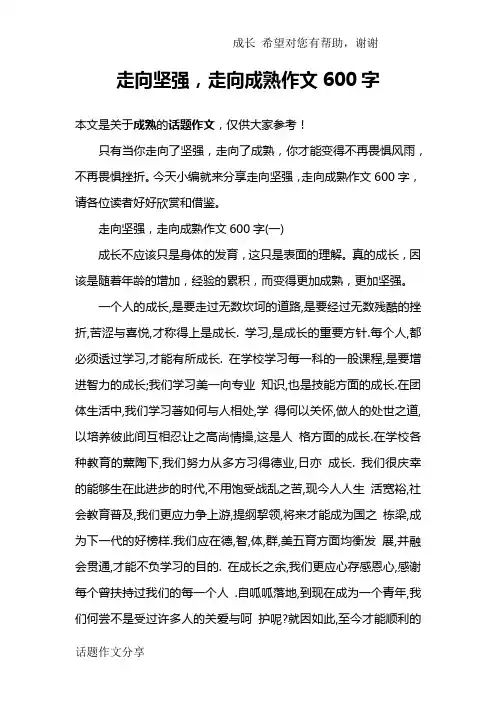 成长 希望对您有帮助，谢谢

走向坚强，走向成熟作文 600 字

本文是关于成熟的话题作文，仅供大家参考！

只有当你走向了坚强，走向了成熟，你才能变得不再畏惧风雨，不再畏惧挫折。今天小编就来分享走向坚强，走向成熟作文 600 字，请各位读者好好欣赏和借鉴。

走向坚强，走向成熟作文 600 字(一)

成长不应该只是身体的发育，这只是表面的理解。真的成长，因该是随着年龄的增加，经验的累积，而变得更加成熟，更加坚强。

一个人的成长,是要走过无数坎坷的道路,是要经过无数残酷的挫折,苦涩与喜悦,才称得上是成长. 学习,是成长的重要方针.每个人,都必须透过学习,才能有所成长. 在学校学习每一科的一般课程,是要增进智力的成长;我们学习美一向专业 知识,也是技能方面的成长.在团体生活中,我们学习著如何与人相处,学 得何以关怀,做人的处世之道,以培养彼此间互相忍让之高尚情操,这是人 格方面的成长.在学校各种教育的薰陶下,我们努力从多方习得德业,日亦 成长. 我们很庆幸的能够生在此进步的时代,不用饱受战乱之苦,现今人人生 活宽裕,社会教育普及,我们更应力争上游,提纲挈领,将来才能成为国之 栋梁,成为下一代的好榜样.我们应在德,智,体,群,美五育方面均衡发 展,并融会贯通,才能不负学习的目的. 在成长之余,我们更应心存感恩心,感谢每个曾扶持过我们的每一个人 .自呱呱落地,到现在成为一个青年,我们何尝不是受过许多人的关爱与呵 护呢?就因如此,至今才能顺利的

话题作文分享